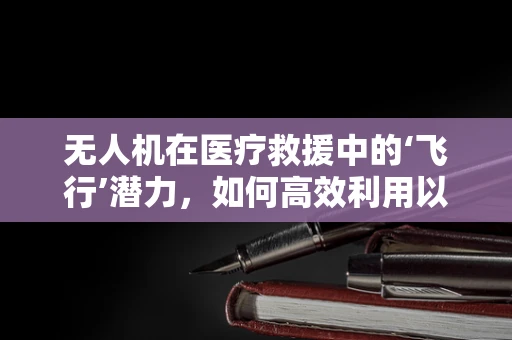 无人机在医疗救援中的‘飞行’潜力，如何高效利用以